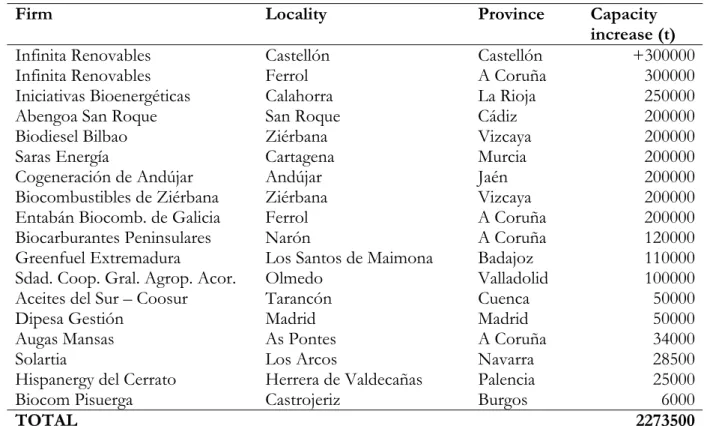 | Firm | Locality | Province | Capacity increase (t) |
|---|---|---|---|
| Infinita Renovables | Castellón | Castellón | +300000 |
| Infinita Renovables | Ferrol | A Coruña | 300000 |
| Iniciativas Bioenergéticas | Calahorra | La Rioja | 250000 |
| Abengoa San Roque | San Roque | Cádiz | 200000 |
| Biodiesel Bilbao | Ziérbana | Vizcaya | 200000 |
| Saras Energía | Cartagena | Murcia | 200000 |
| Cogeneración de Andújar | Andújar | Jaén | 200000 |
| Biocombustibles de Ziérbana | Ziérbana | Vizcaya | 200000 |
| Entabán Biocomb. de Galicia | Ferrol | A Coruña | 200000 |
| Biocarburantes Peninsulares | Narón | A Coruña | 120000 |
| Greenfuel Extremadura | Los Santos de Maimona | Badajoz | 110000 |
| Sdad. Coop. Gral. Agrop. Acor. | Olmedo | Valladolid | 100000 |
| Aceites del Sur – Coosur | Tarancón | Cuenca | 50000 |
| Dipesa Gestión | Madrid | Madrid | 50000 |
| Augas Mansas | As Pontes | A Coruña | 34000 |
| Solartia | Los Arcos | Navarra | 28500 |
| Hispanergy del Cerrato | Herrera de Valdecañas | Palencia | 25000 |
| Biocom Pisuerga | Castrojeriz | Burgos | 6000 |
| TOTAL | | | 2273500 |